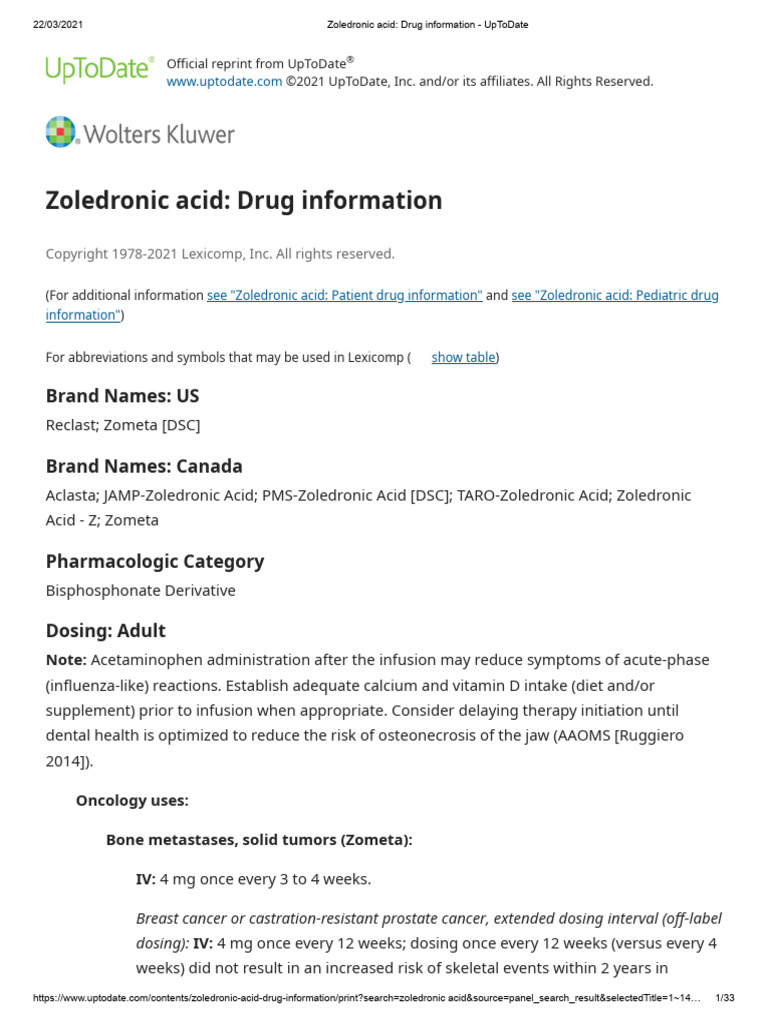 22/03/2021 Zoledronic acid: Drug information - UpToDate

UpToDate® Official reprint from UpToDate®
www.uptodate.com ©2021 UpToDate, Inc. and/or its affiliates. All Rights Reserved.

Wolters Kluwer

Zoledronic acid: Drug information

Copyright 1978-2021 Lexicomp, Inc. All rights reserved.

(For additional information see "Zoledronic acid: Patient drug information" and see "Zoledronic acid: Pediatric drug information")

For abbreviations and symbols that may be used in Lexicomp ( show table)

Brand Names: US

Reclast; Zometa [DSC]

Brand Names: Canada

Aclasta; JAMP-Zoledronic Acid; PMS-Zoledronic Acid [DSC]; TARO-Zoledronic Acid; Zoledronic Acid - Z; Zometa

Pharmacologic Category

Bisphosphonate Derivative

Dosing: Adult

Note: Acetaminophen administration after the infusion may reduce symptoms of acute-phase (influenza-like) reactions. Establish adequate calcium and vitamin D intake (diet and/or supplement) prior to infusion when appropriate. Consider delaying therapy initiation until dental health is optimized to reduce the risk of osteonecrosis of the jaw (AAOMS [Ruggiero 2014]).

Oncology uses:

Bone metastases, solid tumors (Zometa):

IV: 4 mg once every 3 to 4 weeks.

Breast cancer or castration-resistant prostate cancer, extended dosing interval (off-label dosing): IV: 4 mg once every 12 weeks; dosing once every 12 weeks (versus every 4 weeks) did not result in an increased risk of skeletal events within 2 years in

https://www.uptodate.com/contents/zoledronic-acid-drug-information/print?search=zoledronic acid&source=panel_search_result&selectedTitle=1~14… 1/33